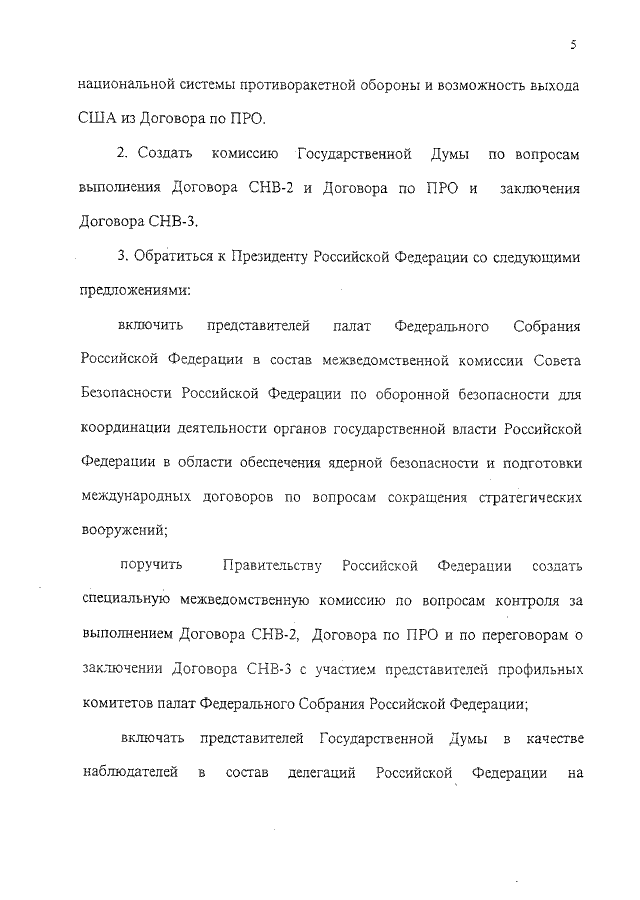 5

национальной системы противоракетной обороны и возможность выхода США из Договора по ПРО.

2. Создать комиссию Государственной Думы по вопросам выполнения Договора СНВ-2 и Договора по ПРО и заключения Договора СНВ-3.

3. Обратиться к Президенту Российской Федерации со следующими предложениями:

включить представителей палат Федерального Собрания Российской Федерации в состав межведомственной комиссии Совета Безопасности Российской Федерации по оборонной безопасности для координации деятельности органов государственной власти Российской Федерации в области обеспечения ядерной безопасности и подготовки международных договоров по вопросам сокращения стратегических вооружений;

поручить Правительству Российской Федерации создать специальную межведомственную комиссию по вопросам контроля за выполнением Договора СНВ-2, Договора по ПРО и по переговорам о заключении Договора СНВ-3 с участием представителей профильных комитетов палат Федерального Собрания Российской Федерации;

включать представителей Государственной Думы в качестве наблюдателей в состав делегаций Российской Федерации на